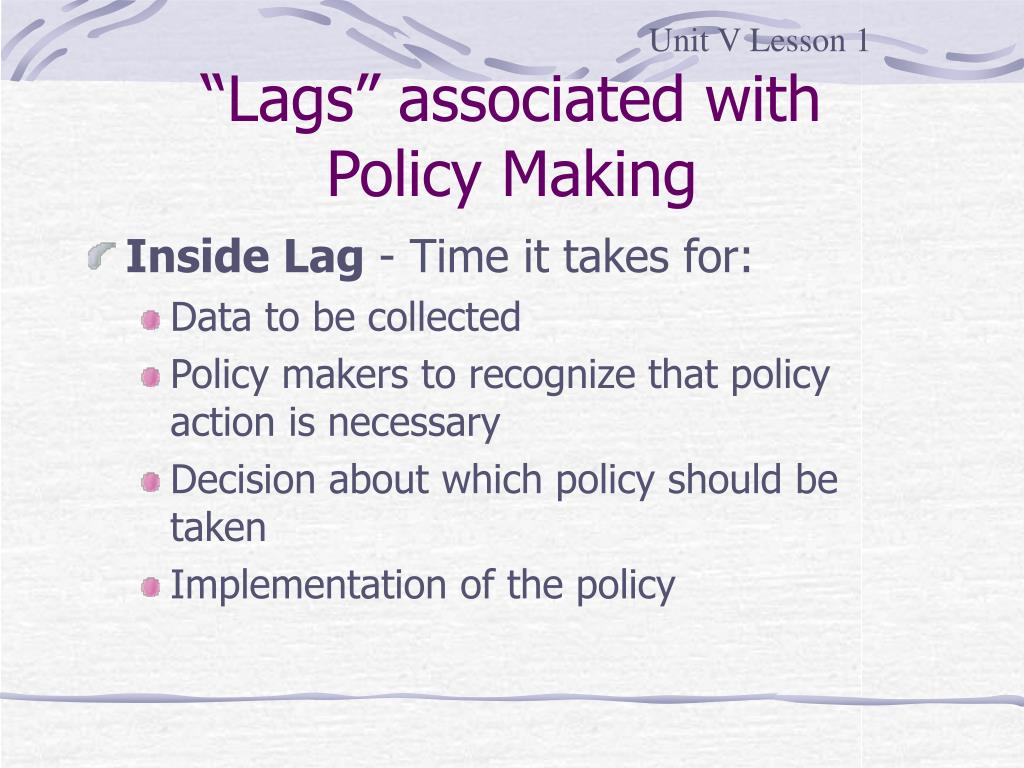 Unit V Lesson 1

“Lags” associated with Policy Making

Inside Lag - Time it takes for:

Data to be collected

Policy makers to recognize that policy action is necessary

Decision about which policy should be taken

Implementation of the policy